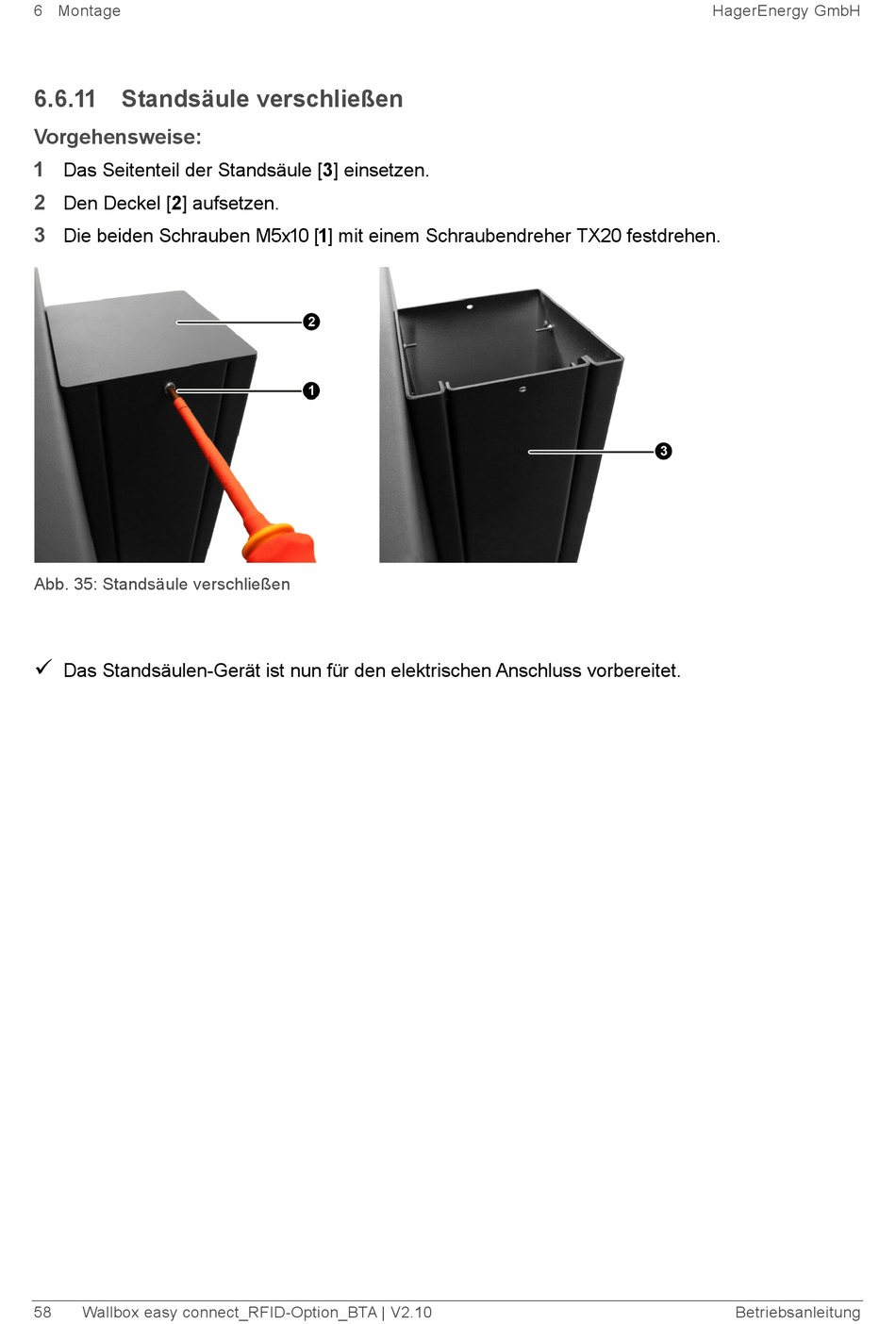 6 Montage HagerEnergy GmbH

6.6.11 Standsäule verschließen

Vorgehensweise:

1 Das Seitenteil der Standsäule [3] einsetzen.

2 Den Deckel [2] aufsetzen.

3 Die beiden Schrauben M5x10 [1] mit einem Schraubendreher TX20 festdrehen.

2

1

3

Abb. 35: Standsäule verschließen

✓ Das Standsäulen-Gerät ist nun für den elektrischen Anschluss vorbereitet.

58 Wallbox easy connect_RFID-Option_BTA | V2.10 Betriebsanleitung